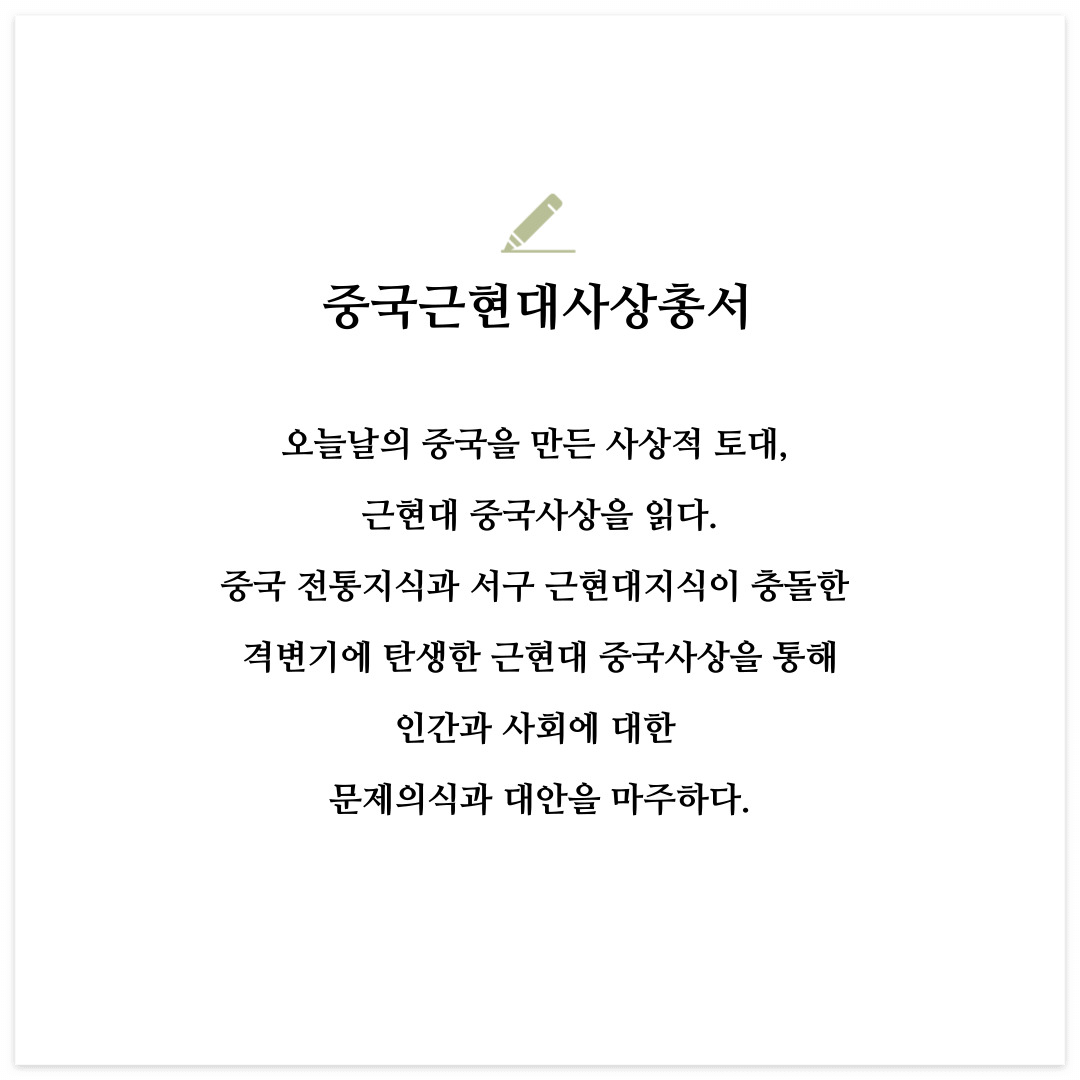 중국근현대사상총서

오늘날의 중국을 만든 사상적 토대,
근현대 중국사상을 읽다.
중국 전통지식과 서구 근현대지식이 충돌한
격변기에 탄생한 근현대 중국사상을 통해
인간과 사회에 대한
문제의식과 대안을 마주하다.